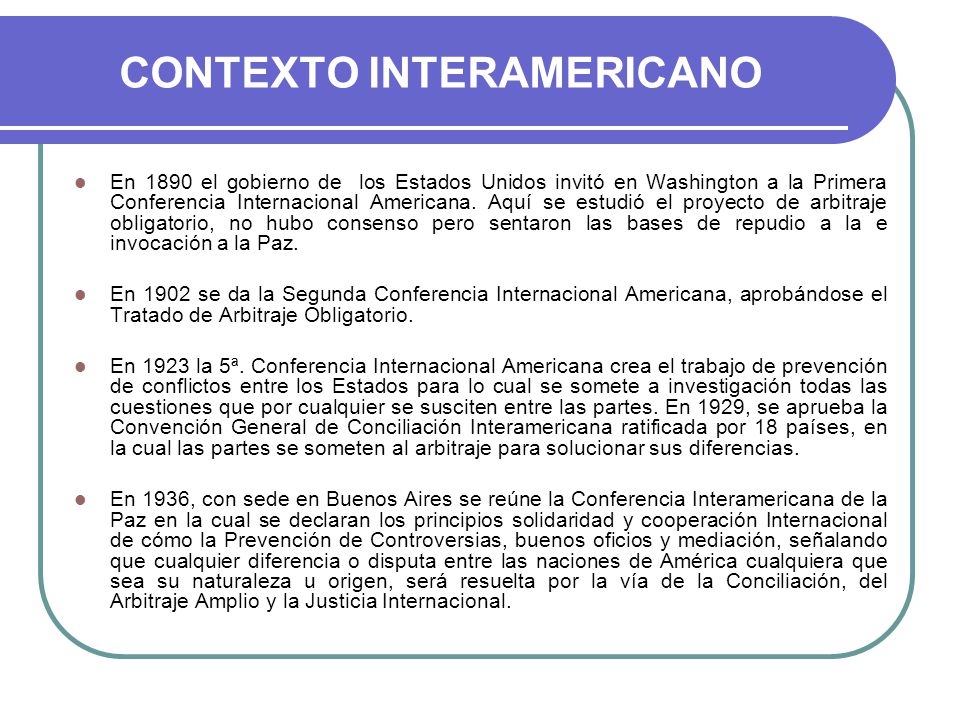 CONTEXTO INTERAMERICANO

En 1890 el gobierno de los Estados Unidos invitó en Washington a la Primera Conferencia Internacional Americana. Aquí se estudió el proyecto de arbitraje obligatorio, no hubo consenso pero sentaron las bases de repudio a la e invocación a la Paz.

En 1902 se da la Segunda Conferencia Internacional Americana, aprobándose el Tratado de Arbitraje Obligatorio.

En 1923 la 5ª. Conferencia Internacional Americana crea el trabajo de prevención de conflictos entre los Estados para lo cual se somete a investigación todas las cuestiones que por cualquier se susciten entre las partes. En 1929, se aprueba la Convención General de Conciliación Interamericana ratificada por 18 países, en la cual las partes se someten al arbitraje para solucionar sus diferencias.

En 1936, con sede en Buenos Aires se reúne la Conferencia Interamericana de la Paz en la cual se declaran los principios solidaridad y cooperación Internacional de cómo la Prevención de Controversias, buenos oficios y mediación, señalando que cualquier diferencia o disputa entre las naciones de América cualquiera que sea su naturaleza u origen, será resuelta por la vía de la Conciliación, del Arbitraje Amplio y la Justicia Internacional.